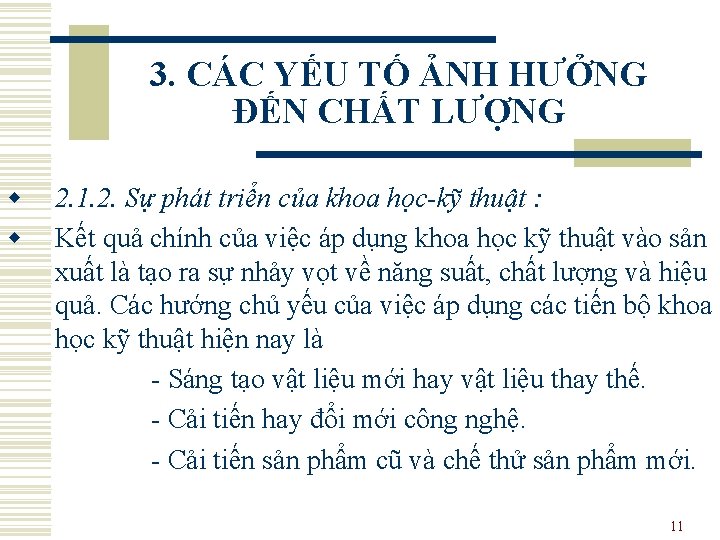 3. CÁC YẾU TỐ ẢNH HƯỞNG ĐẾN CHẤT LƯỢNG

2.1.2. Sự phát triển của khoa học-kỹ thuật :

Kết quả chính của việc áp dụng khoa học kỹ thuật vào sản xuất là tạo ra sự nhảy vọt về năng suất, chất lượng và hiệu quả. Các hướng chủ yếu của việc áp dụng các tiến bộ khoa học kỹ thuật hiện nay là

- Sáng tạo vật liệu mới hay vật liệu thay thế.

- Cải tiến hay đổi mới công nghệ.

- Cải tiến sản phẩm cũ và chế thử sản phẩm mới.

11